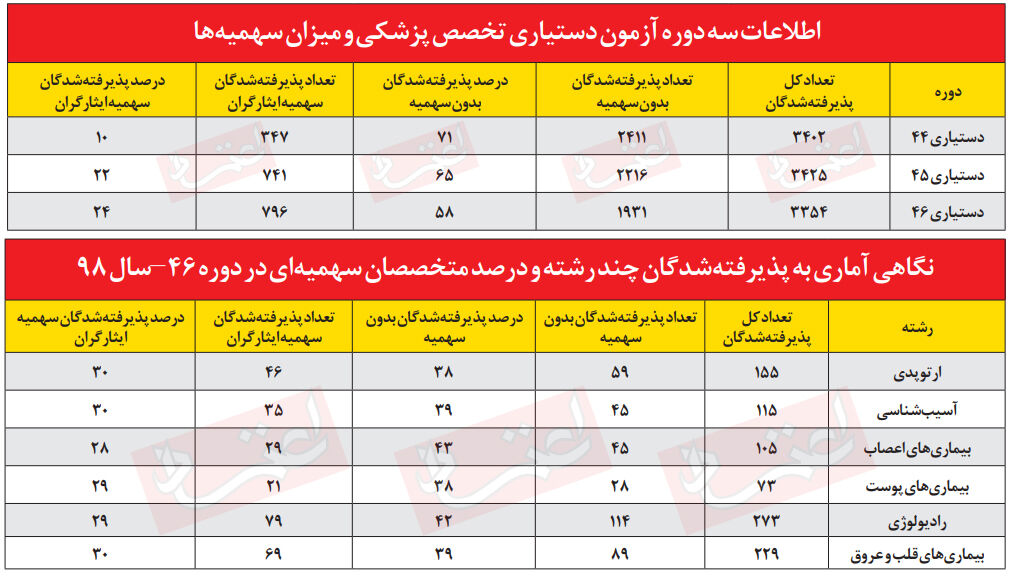 اطلاعات سه دوره آزمون دستیاری تخصص پزشکی و میزان سهمیه‌ها

| دوره | تعداد کل پذیرفته‌شدگان | تعداد پذیرفته‌شدگان بدون سهمیه | درصد پذیرفته‌شدگان بدون سهمیه | تعداد پذیرفته‌شدگان سهمیه ایثارگران | درصد پذیرفته‌شدگان سهمیه ایثارگران |
|---|---|---|---|---|---|
| دستیاری ۴۴ | ۳۴۰۲ | ۲۴۱۱ | ۷۱ | ۳۴۷ | ۱۰ |
| دستیاری ۴۵ | ۳۴۲۵ | ۲۲۱۶ | ۶۵ | ۷۴۱ | ۲۲ |
| دستیاری ۴۶ | ۳۳۵۴ | ۱۹۳۱ | ۵۸ | ۷۹۶ | ۲۴ |

نگاهی آماری به پذیرفته‌شدگان چند رشته و درصد متخصصان سهمیه‌ای در دوره ۴۶-سال ۹۸

| رشته | تعداد کل پذیرفته‌شدگان | تعداد پذیرفته‌شدگان بدون سهمیه | درصد پذیرفته‌شدگان بدون سهمیه | تعداد پذیرفته‌شدگان سهمیه ایثارگران | درصد پذیرفته‌شدگان سهمیه ایثارگران |
|---|---|---|---|---|---|
| ارتوپدی | ۱۵۵ | ۵۹ | ۳۸ | ۴۶ | ۳۰ |
| آسیب‌شناسی | ۱۱۵ | ۴۵ | ۳۹ | ۳۵ | ۳۰ |
| بیماری‌های اعصاب | ۱۰۵ | ۴۵ | ۴۳ | ۲۹ | ۲۸ |
| بیماری‌های پوست | ۷۳ | ۲۸ | ۳۸ | ۲۱ | ۲۹ |
| رادیولوژی | ۲۷۳ | ۱۱۴ | ۴۲ | ۷۹ | ۲۹ |
| بیماری‌های قلب و عروق | ۲۲۹ | ۸۹ | ۳۹ | ۶۹ | ۳۰ |